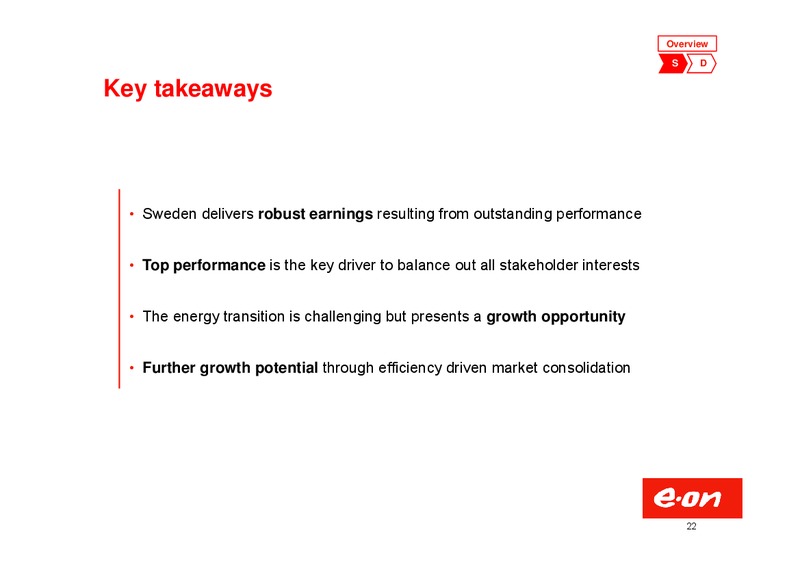 Overview
S
D

Key takeaways

• Sweden delivers robust earnings resulting from outstanding performance

• Top performance is the key driver to balance out all stakeholder interests

• The energy transition is challenging but presents a growth opportunity

• Further growth potential through efficiency driven market consolidation

e·on

22